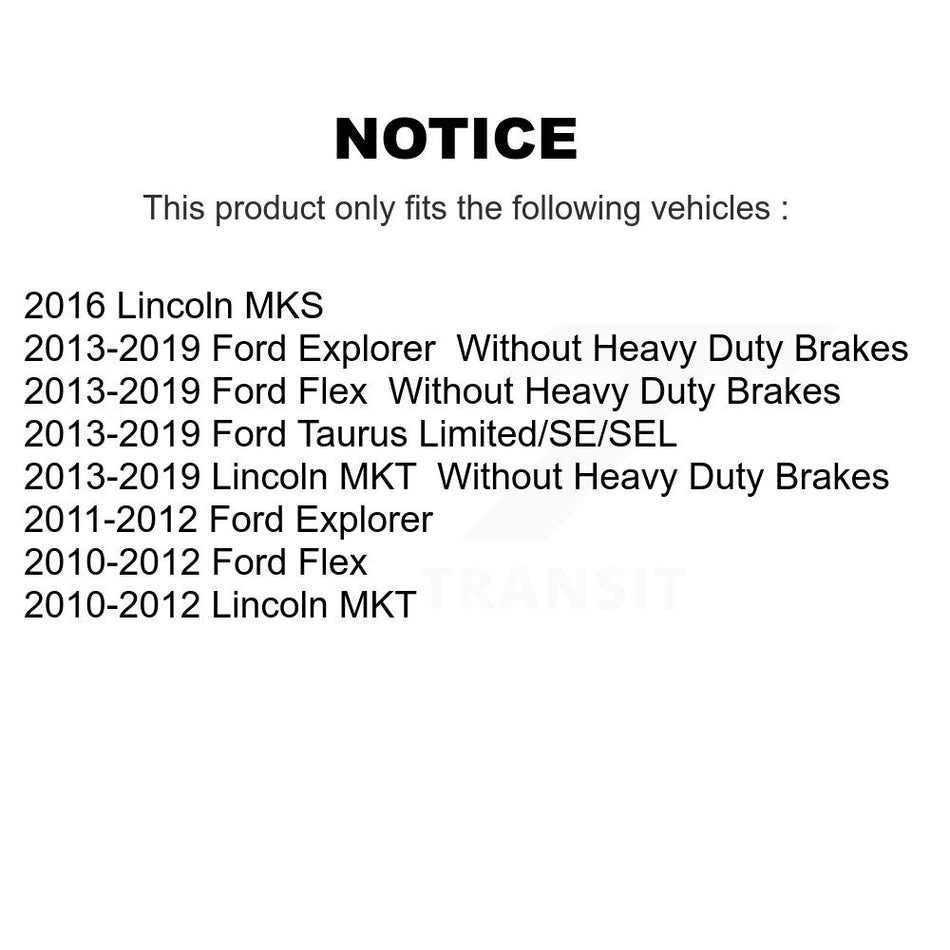 NOTICE

This product only fits the following vehicles :

2016 Lincoln MKS
2013-2019 Ford Explorer Without Heavy Duty Brakes
2013-2019 Ford Flex Without Heavy Duty Brakes
2013-2019 Ford Taurus Limited/SE/SEL
2013-2019 Lincoln MKT Without Heavy Duty Brakes
2011-2012 Ford Explorer
2010-2012 Ford Flex
2010-2012 Lincoln MKT

TRANSIT